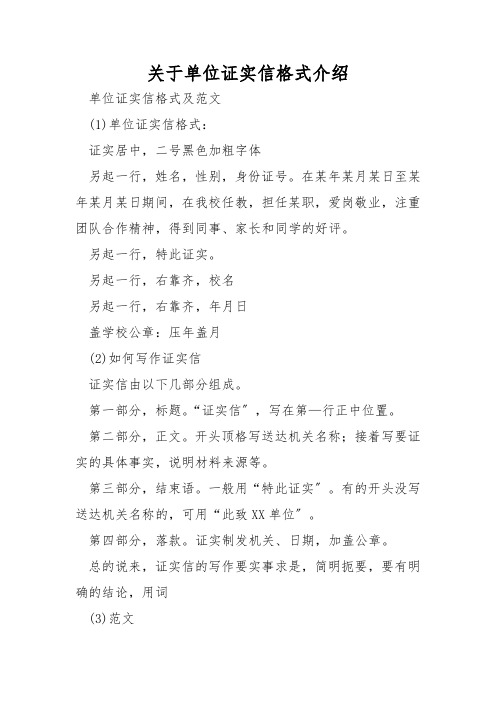 关于单位证实信格式介绍

单位证实信格式及范文

(1)单位证实信格式：

证实居中，二号黑色加粗字体

另起一行，姓名，性别，身份证号。在某年某月某日至某年某月某日期间，在我校任教，担任某职，爱岗敬业，注重团队合作精神，得到同事、家长和同学的好评。

另起一行，特此证实。

另起一行，右靠齐，校名

另起一行，右靠齐，年月日

盖学校公章：压年盖月

(2)如何写作证实信

证实信由以下几部分组成。

第一部分，标题。“证实信”，写在第一行正中位置。

第二部分，正文。开头顶格写送达机关名称；接着写要证实的具体事实，说明材料来源等。

第三部分，结束语。一般用“特此证实”。有的开头没写送达机关名称的，可用“此致XX单位”。

第四部分，落款。证实制发机关、日期，加盖公章。

总的说来，证实信的写作要实事求是，简明扼要，要有明确的结论，用词

(3)范文